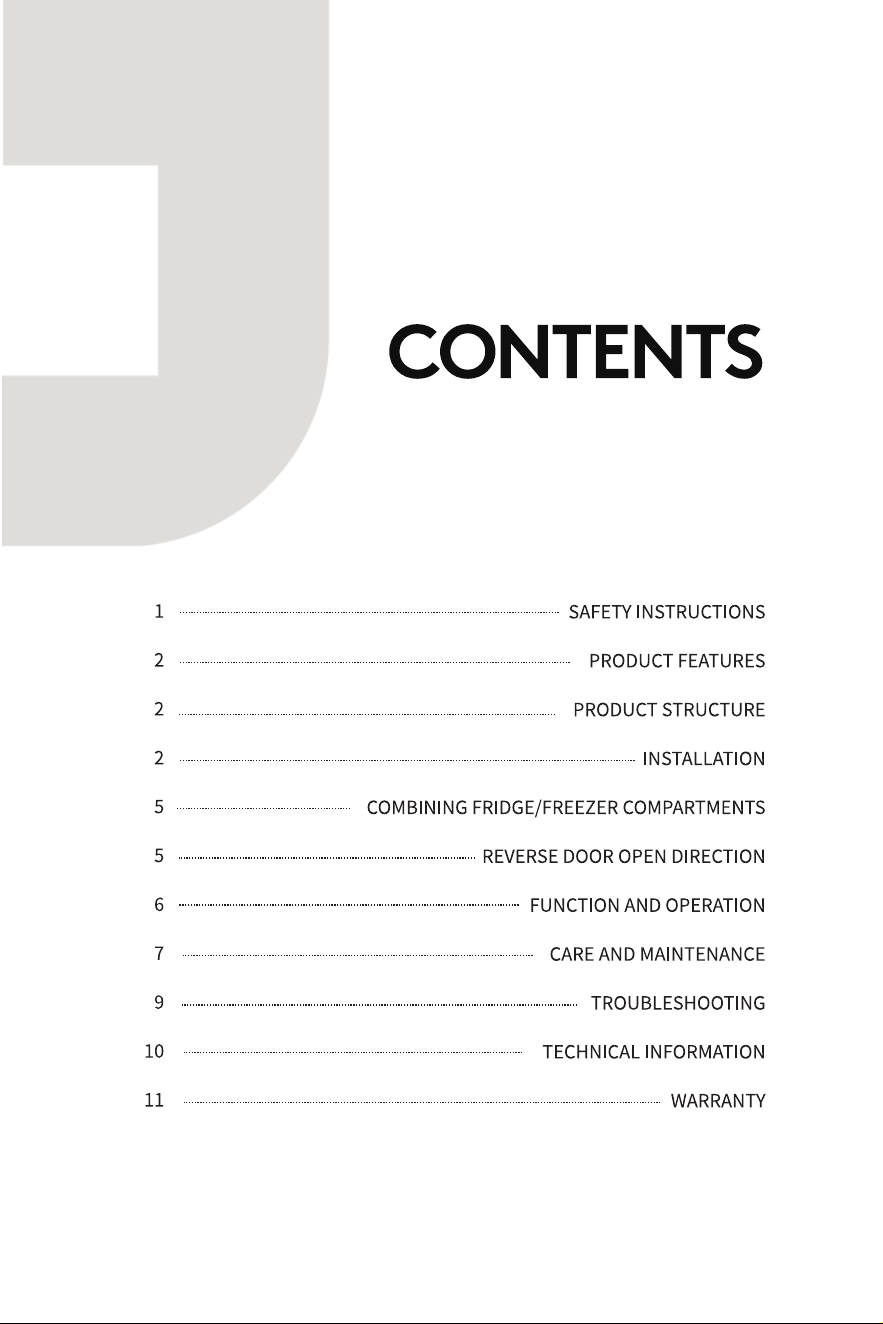 CONTENTS

1 SAFETY INSTRUCTIONS

2 PRODUCT FEATURES

2 PRODUCT STRUCTURE

2 INSTALLATION

5 COMBINING FRIDGE/FREEZER COMPARTMENTS

5 REVERSE DOOR OPEN DIRECTION

6 FUNCTION AND OPERATION

7 CARE AND MAINTENANCE

9 TROUBLESHOOTING

10 TECHNICAL INFORMATION

11 WARRANTY